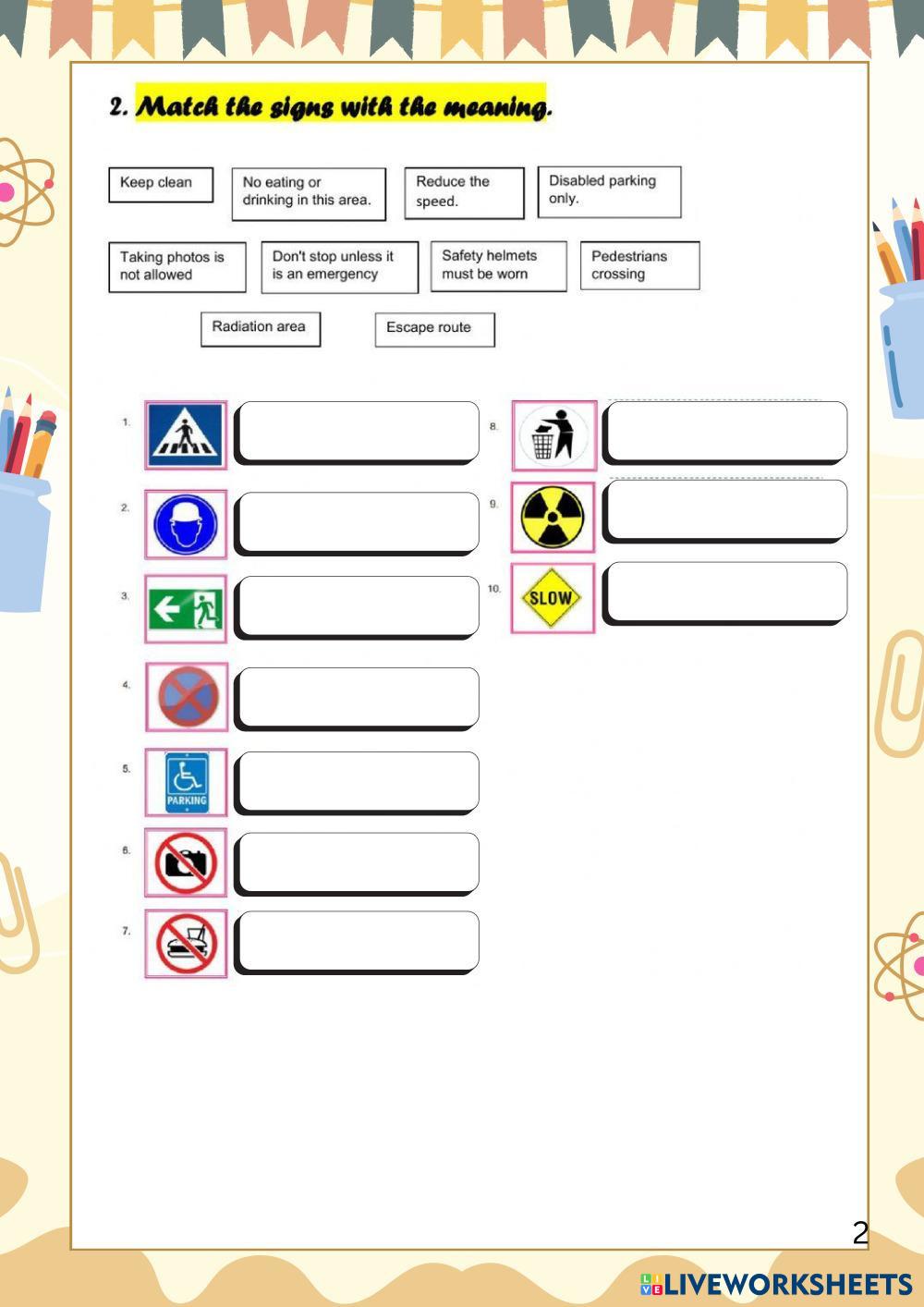 2. Match the signs with the meaning.

Keep clean

No eating or drinking in this area.

Reduce the speed.

Disabled parking only.

Taking photos is not allowed

Don't stop unless it is an emergency

Safety helmets must be worn

Pedestrians crossing

Radiation area

Escape route

1.

2.

3.

4.

5.
PARKING

6.

7.

8.

9.

10.
SLOW

2

LIVEWORKSHEETS